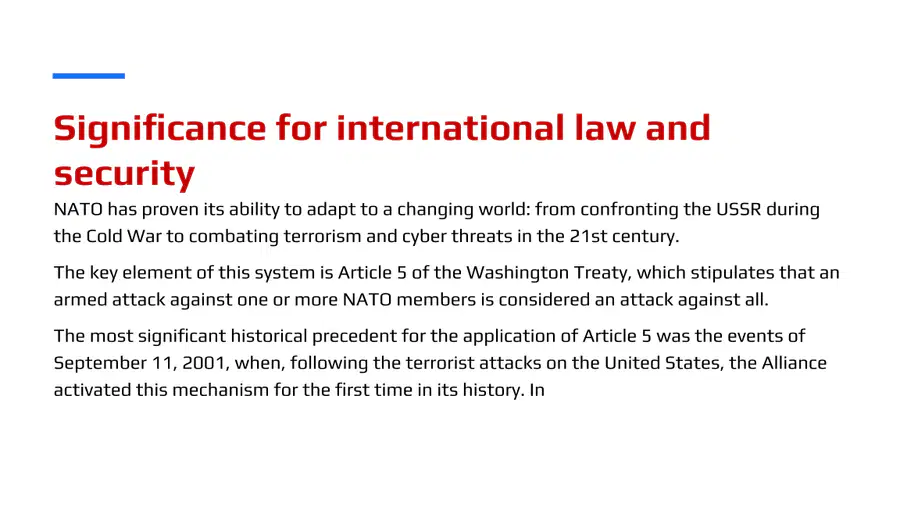 Significance for international law and security

NATO has proven its ability to adapt to a changing world: from confronting the USSR during the Cold War to combating terrorism and cyber threats in the 21st century.

The key element of this system is Article 5 of the Washington Treaty, which stipulates that an armed attack against one or more NATO members is considered an attack against all.

The most significant historical precedent for the application of Article 5 was the events of September 11, 2001, when, following the terrorist attacks on the United States, the Alliance activated this mechanism for the first time in its history. In